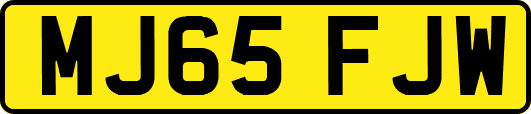 MJ65 FJW